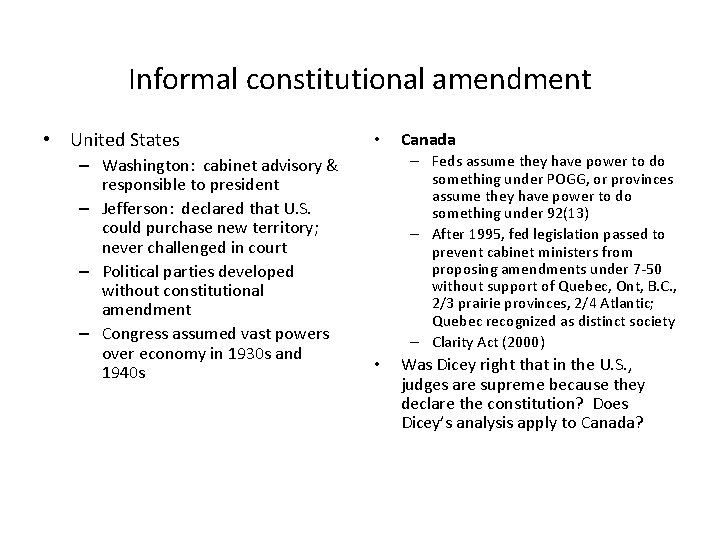 Informal constitutional amendment

• United States
– Washington: cabinet advisory & responsible to president
– Jefferson: declared that U.S. could purchase new territory; never challenged in court
– Political parties developed without constitutional amendment
– Congress assumed vast powers over economy in 1930s and 1940s

• Canada
– Feds assume they have power to do something under POGG, or provinces assume they have power to do something under 92(13)
– After 1995, fed legislation passed to prevent cabinet ministers from proposing amendments under 7-50 without support of Quebec, Ont, B.C., 2/3 prairie provinces, 2/4 Atlantic; Quebec recognized as distinct society
– Clarity Act (2000)
• Was Dicey right that in the U.S., judges are supreme because they declare the constitution? Does Dicey's analysis apply to Canada?